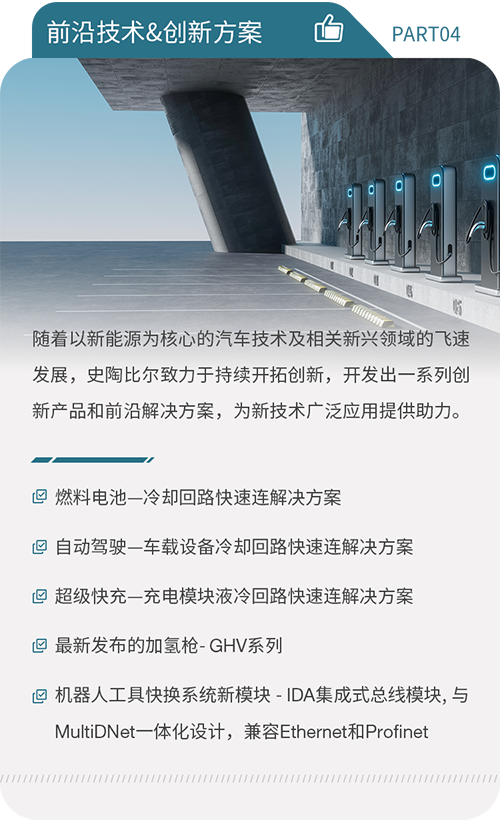 前沿技术&创新方案

PART04

随着以新能源为核心的汽车技术及相关新兴领域的飞速发展，史陶比尔致力于持续开拓创新，开发出一系列创新产品和前沿解决方案，为新技术广泛应用提供助力。

燃料电池—冷却回路快速连解决方案

自动驾驶—车载设备冷却回路快速连解决方案

超级快充—充电模块液冷回路快速连解决方案

最新发布的加氢枪- GHV系列

机器人工具快换系统新模块 - IDA集成式总线模块, 与MultiDNet一体化设计，兼容Ethernet和Profinet